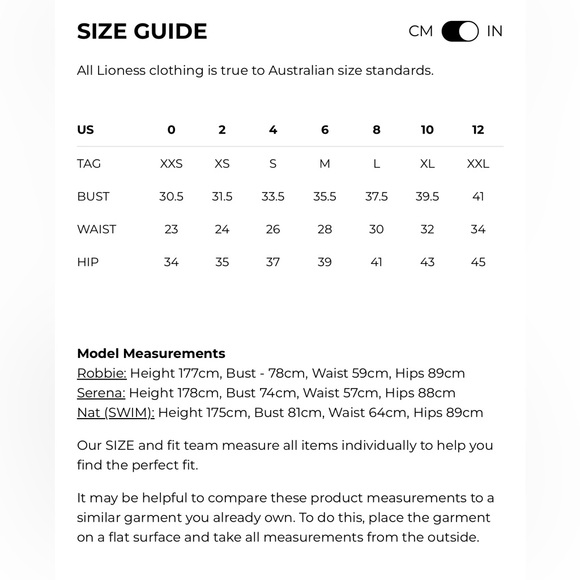 SIZE GUIDE

CM IN

All Lioness clothing is true to Australian size standards.

| US | 0 | 2 | 4 | 6 | 8 | 10 | 12 |
|---|---|---|---|---|---|---|---|
| TAG | XXS | XS | S | M | L | XL | XXL |
| BUST | 30.5 | 31.5 | 33.5 | 35.5 | 37.5 | 39.5 | 41 |
| WAIST | 23 | 24 | 26 | 28 | 30 | 32 | 34 |
| HIP | 34 | 35 | 37 | 39 | 41 | 43 | 45 |

Model Measurements
Robbie: Height 177cm, Bust - 78cm, Waist 59cm, Hips 89cm
Serena: Height 178cm, Bust 74cm, Waist 57cm, Hips 88cm
Nat (SWIM): Height 175cm, Bust 81cm, Waist 64cm, Hips 89cm

Our SIZE and fit team measure all items individually to help you find the perfect fit.

It may be helpful to compare these product measurements to a similar garment you already own. To do this, place the garment on a flat surface and take all measurements from the outside.